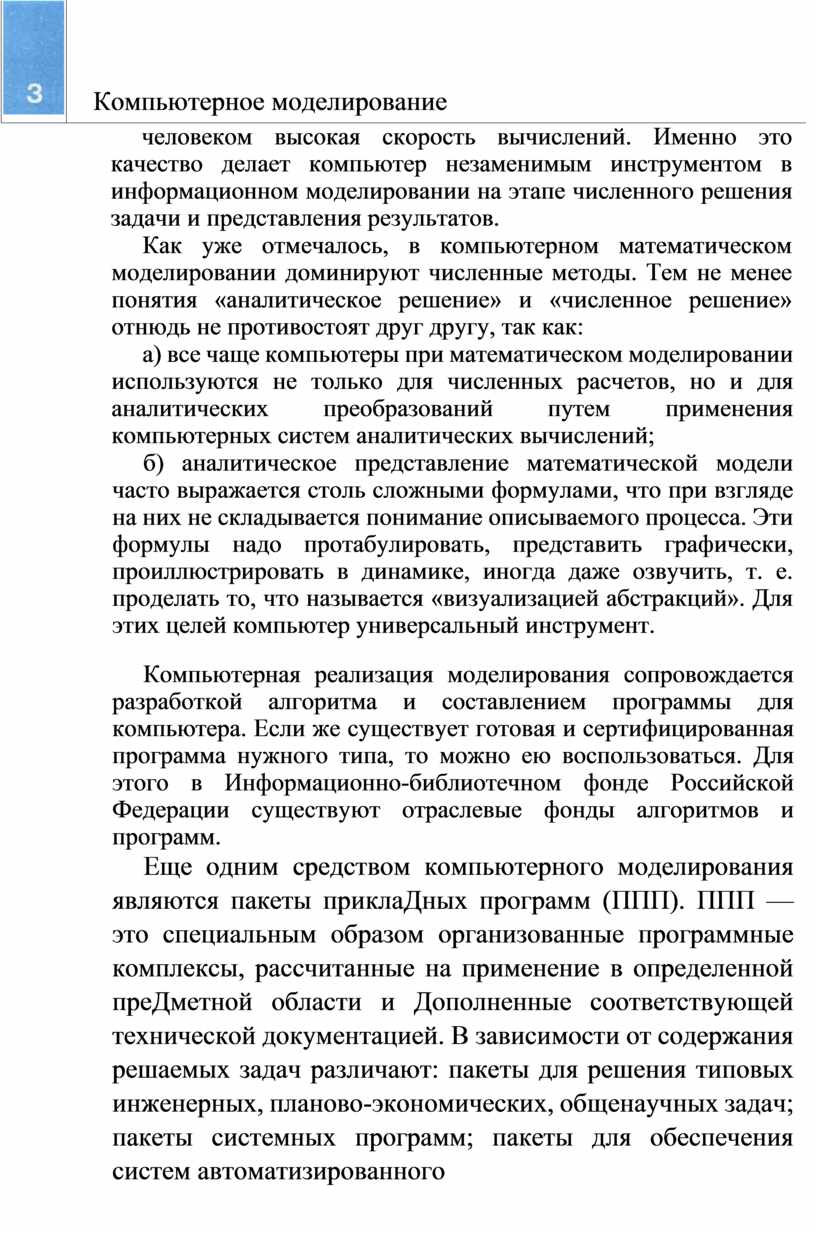 3

Компьютерное моделирование

человеком высокая скорость вычислений. Именно это качество делает компьютер незаменимым инструментом в информационном моделировании на этапе численного решения задачи и представления результатов.

Как уже отмечалось, в компьютерном математическом моделировании доминируют численные методы. Тем не менее понятия «аналитическое решение» и «численное решение» отнюдь не противостоят друг другу, так как:

а) все чаще компьютеры при математическом моделировании используются не только для численных расчетов, но и для аналитических преобразований путем применения компьютерных систем аналитических вычислений;

б) аналитическое представление математической модели часто выражается столь сложными формулами, что при взгляде на них не складывается понимание описываемого процесса. Эти формулы надо протабулировать, представить графически, проиллюстрировать в динамике, иногда даже озвучить, т. е. проделать то, что называется «визуализацией абстракций». Для этих целей компьютер универсальный инструмент.

Компьютерная реализация моделирования сопровождается разработкой алгоритма и составлением программы для компьютера. Если же существует готовая и сертифицированная программа нужного типа, то можно ею воспользоваться. Для этого в Информационно-библиотечном фонде Российской Федерации существуют отраслевые фонды алгоритмов и программ.

Еще одним средством компьютерного моделирования являются пакеты приклаДных программ (ППП). ППП — это специальным образом организованные программные комплексы, рассчитанные на применение в определенной преДметной области и Дополненные соответствующей технической документацией. В зависимости от содержания решаемых задач различают: пакеты для решения типовых инженерных, планово-экономических, общенаучных задач; пакеты системных программ; пакеты для обеспечения систем автоматизированного